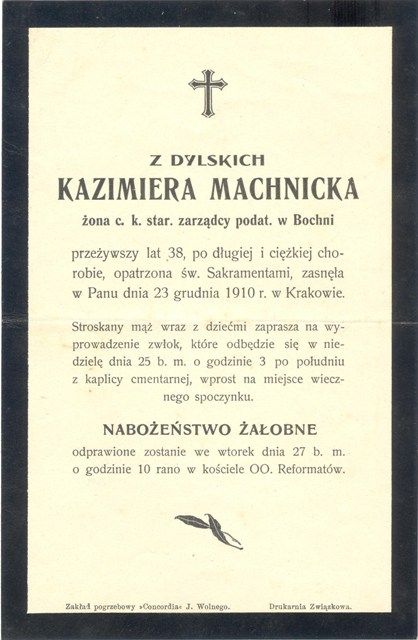 Z DYLSKICH
KAZIMIERA MACHNICKA
żona c. k. star. zarządcy podat. w Bochni

przeżywszy lat 38, po długiej i ciężkiej chorobie, opatrzona św. Sakramentami, zasnęła w Panu dnia 23 grudnia 1910 r. w Krakowie.

Stroskany mąż wraz z dziećmi zaprasza na wyprowadzenie zwłok, które odbędzie się w niedzielę dnia 25 b. m. o godzinie 3 po południu z kaplicy cmentarnej, wprost na miejsce wiecznego spoczynku.

NABOŻEŃSTWO ŻAŁOBNE
odprawione zostanie we wtorek dnia 27 b. m. o godzinie 10 rano w kościele OO. Reformatów.

Zakład pogrzebowy »Concordia« J. Wolnego.
Drukarnia Związkowa.